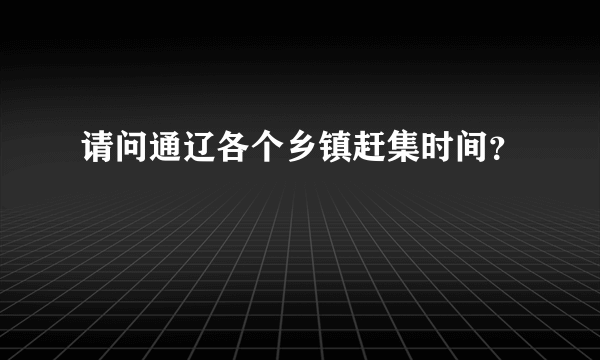 请问通辽各个乡镇赶集时间？